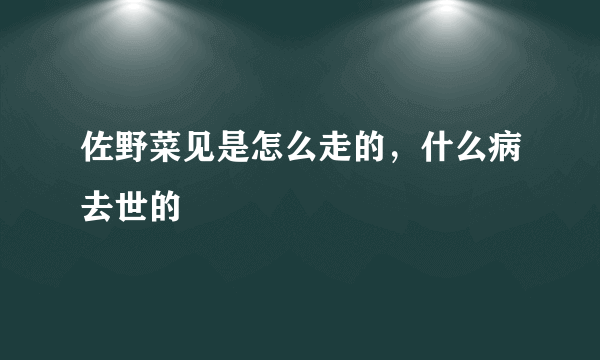 佐野菜见是怎么走的，什么病去世的